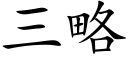 三略